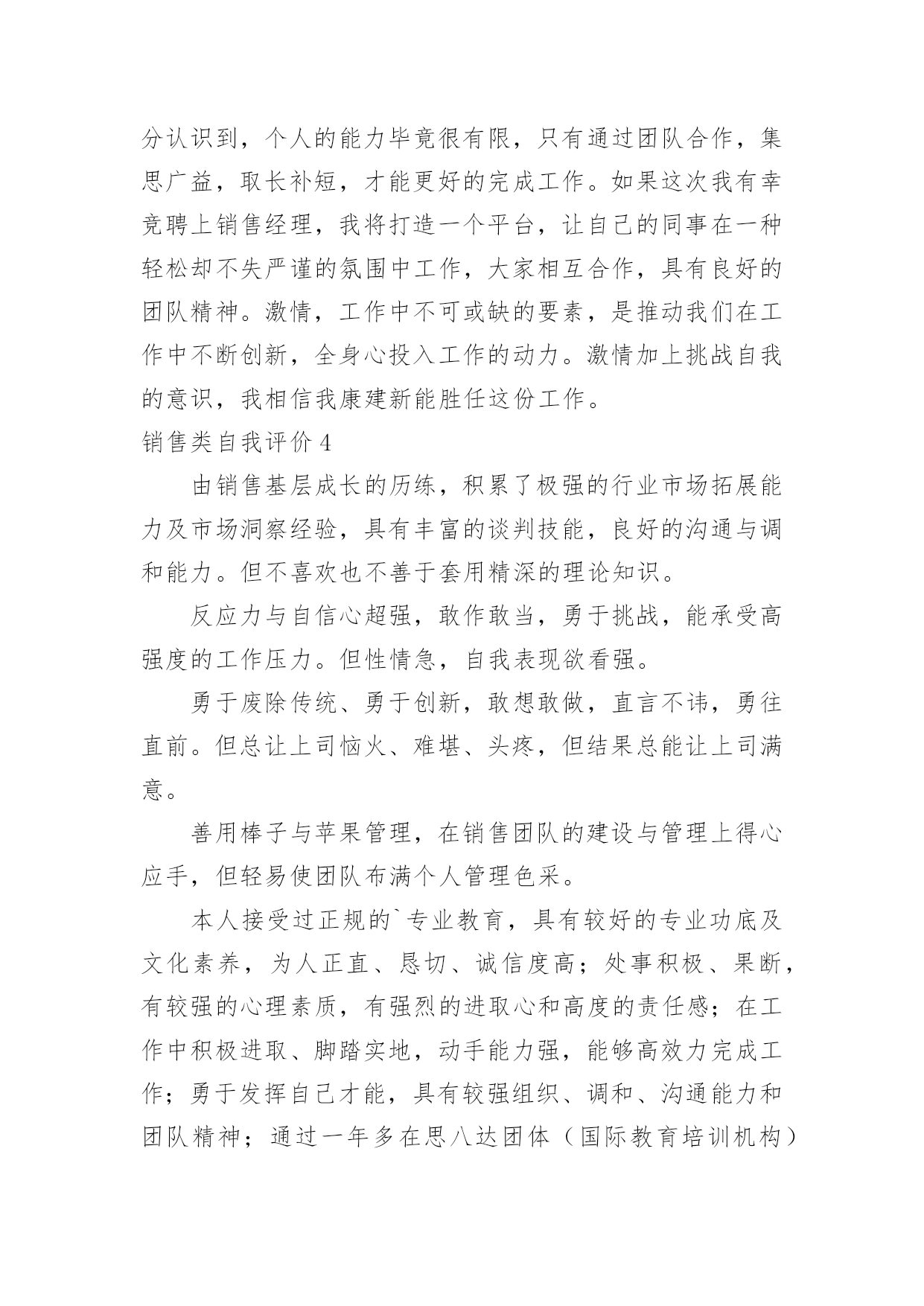 分认识到，个人的能力毕竟很有限，只有通过团队合作，集思广益，取长补短，才能更好的完成工作。如果这次我有幸竞聘上销售经理，我将打造一个平台，让自己的同事在一种轻松却不失严谨的氛围中工作，大家相互合作，具有良好的团队精神。激情，工作中不可或缺的要素，是推动我们在工作中不断创新，全身心投入工作的动力。激情加上挑战自我的意识，我相信我康建新能胜任这份工作。

销售类自我评价 4

由销售基层成长的历练，积累了极强的行业市场拓展能力及市场洞察经验，具有丰富的谈判技能，良好的沟通与调和能力。但不喜欢也不善于套用精深的理论知识。

反应力与自信心超强，敢作敢当，勇于挑战，能承受高强度的工作压力。但性情急，自我表现欲看强。

勇于废除传统、勇于创新，敢想敢做，直言不讳，勇往直前。但总让上司恼火、难堪、头疼，但结果总能让上司满意。

善用棒子与苹果管理，在销售团队的建设与管理上得心应手，但轻易使团队布满个人管理色采。

本人接受过正规的`专业教育，具有较好的专业功底及文化素养，为人正直、恳切、诚信度高；处事积极、果断，有较强的心理素质，有强烈的进取心和高度的责任感；在工作中积极进取、脚踏实地，动手能力强，能够高效力完成工作；勇于发挥自己才能，具有较强组织、调和、沟通能力和团队精神；通过一年多在思八达团体（国际教育培训机构）